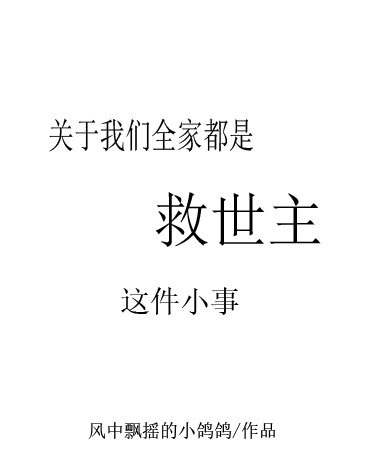 关于我们全家都是

救世主

这件小事

风中飘摇的小鸽鸽/作品